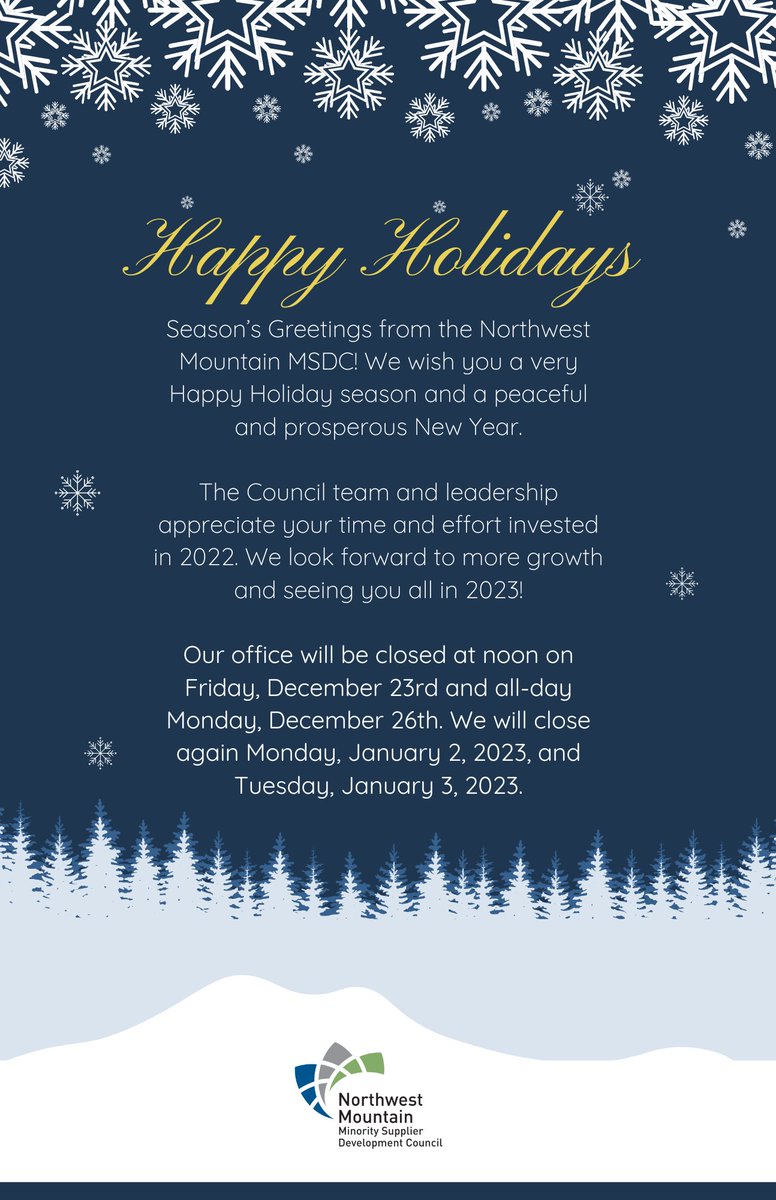 Happy Holidays

Season's Greetings from the Northwest Mountain MSDC! We wish you a very Happy Holiday season and a peaceful and prosperous New Year.

The Council team and leadership appreciate your time and effort invested in 2022. We look forward to more growth and seeing you all in 2023!

Our office will be closed at noon on Friday, December 23rd and all-day Monday, December 26th. We will close again Monday, January 2, 2023, and Tuesday, January 3, 2023.

Northwest Mountain
Minority Supplier Development Council